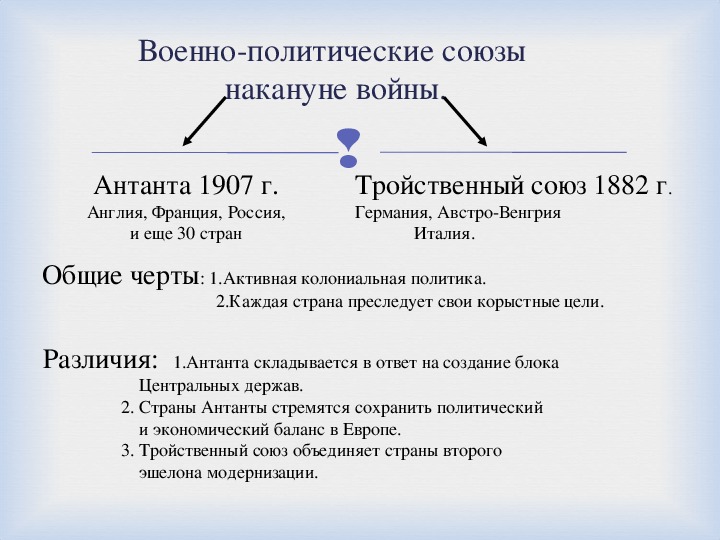 Военно-политические союзы накануне войны.

Антанта 1907 г.
Англия, Франция, Россия, и еще 30 стран

Тройственный союз 1882 г.
Германия, Австро-Венгрия Италия.

Общие черты: 1.Активная колониальная политика.
2.Каждая страна преследует свои корыстные цели.

Различия: 1.Антанта складывается в ответ на создание блока Центральных держав.
2. Страны Антанты стремятся сохранить политический и экономический баланс в Европе.
3. Тройственный союз объединяет страны второго эшелона модернизации.